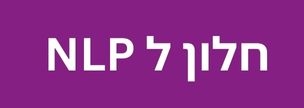 חלון ל NLP